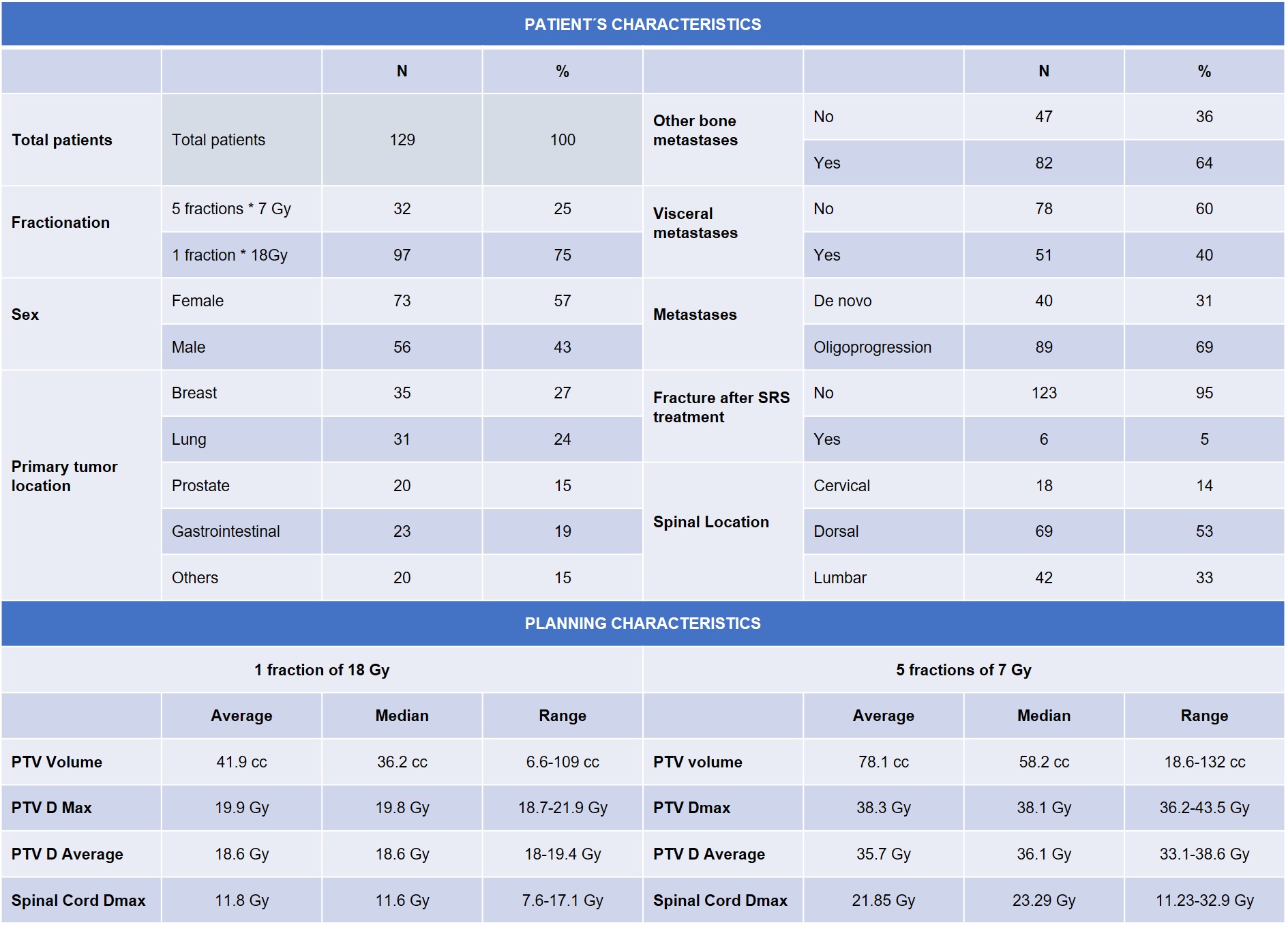 PATIENT´S CHARACTERISTICS

| | | N | % | | | N | % |
|---|---|---|---|---|---|---|---|
| Total patients | Total patients | 129 | 100 | Other bone metastases | No | 47 | 36 |
| | | | | | Yes | 82 | 64 |
| Fractionation | 5 fractions * 7 Gy | 32 | 25 | Visceral metastases | No | 78 | 60 |
| | 1 fraction * 18Gy | 97 | 75 | | Yes | 51 | 40 |
| Sex | Female | 73 | 57 | Metastases | De novo | 40 | 31 |
| | Male | 56 | 43 | | Oligoprogression | 89 | 69 |
| Primary tumor location | Breast | 35 | 27 | Fracture after SRS treatment | No | 123 | 95 |
| | Lung | 31 | 24 | | Yes | 6 | 5 |
| | Prostate | 20 | 15 | Spinal Location | Cervical | 18 | 14 |
| | Gastrointestinal | 23 | 19 | | Dorsal | 69 | 53 |
| | Others | 20 | 15 | | Lumbar | 42 | 33 |

PLANNING CHARACTERISTICS

| 1 fraction of 18 Gy | | | | 5 fractions of 7 Gy | | | |
|---|---|---|---|---|---|---|---|
| | Average | Median | Range | | Average | Median | Range |
| PTV Volume | 41.9 cc | 36.2 cc | 6.6-109 cc | PTV volume | 78.1 cc | 58.2 cc | 18.6-132 cc |
| PTV D Max | 19.9 Gy | 19.8 Gy | 18.7-21.9 Gy | PTV Dmax | 38.3 Gy | 38.1 Gy | 36.2-43.5 Gy |
| PTV D Average | 18.6 Gy | 18.6 Gy | 18-19.4 Gy | PTV D Average | 35.7 Gy | 36.1 Gy | 33.1-38.6 Gy |
| Spinal Cord Dmax | 11.8 Gy | 11.6 Gy | 7.6-17.1 Gy | Spinal Cord Dmax | 21.85 Gy | 23.29 Gy | 11.23-32.9 Gy |